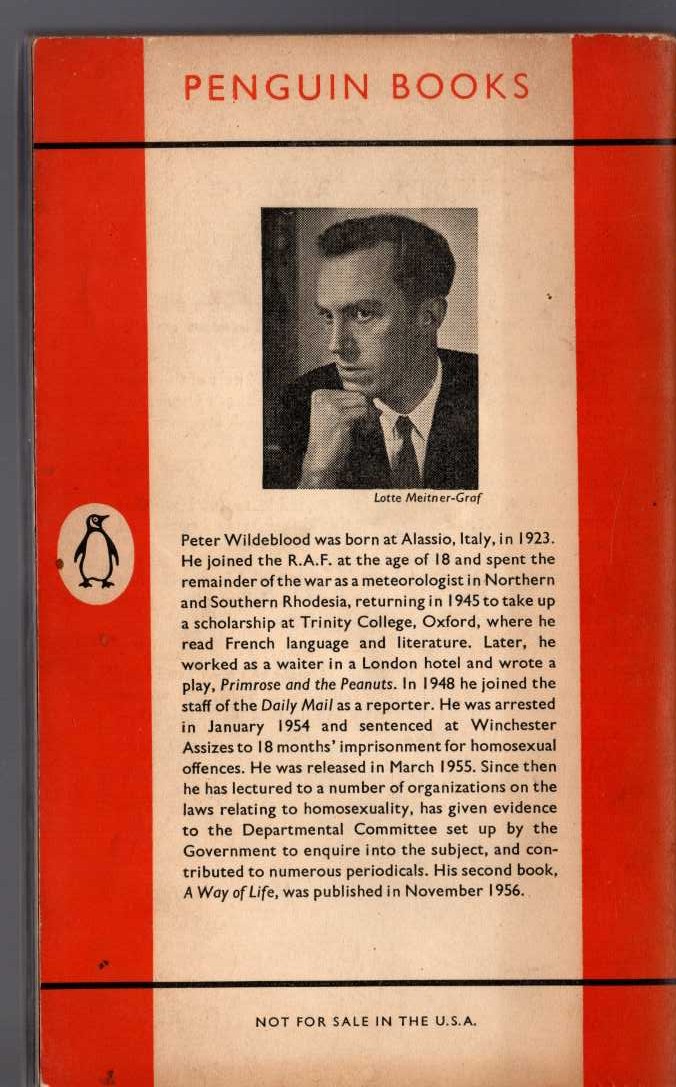 PENGUIN BOOKS

Lotte Meitner-Graf

Peter Wildeblood was born at Alassio, Italy, in 1923. He joined the R.A.F. at the age of 18 and spent the remainder of the war as a meteorologist in Northern and Southern Rhodesia, returning in 1945 to take up a scholarship at Trinity College, Oxford, where he read French language and literature. Later, he worked as a waiter in a London hotel and wrote a play, Primrose and the Peanuts. In 1948 he joined the staff of the Daily Mail as a reporter. He was arrested in January 1954 and sentenced at Winchester Assizes to 18 months' imprisonment for homosexual offences. He was released in March 1955. Since then he has lectured to a number of organizations on the laws relating to homosexuality, has given evidence to the Departmental Committee set up by the Government to enquire into the subject, and contributed to numerous periodicals. His second book, A Way of Life, was published in November 1956.

NOT FOR SALE IN THE U.S.A.